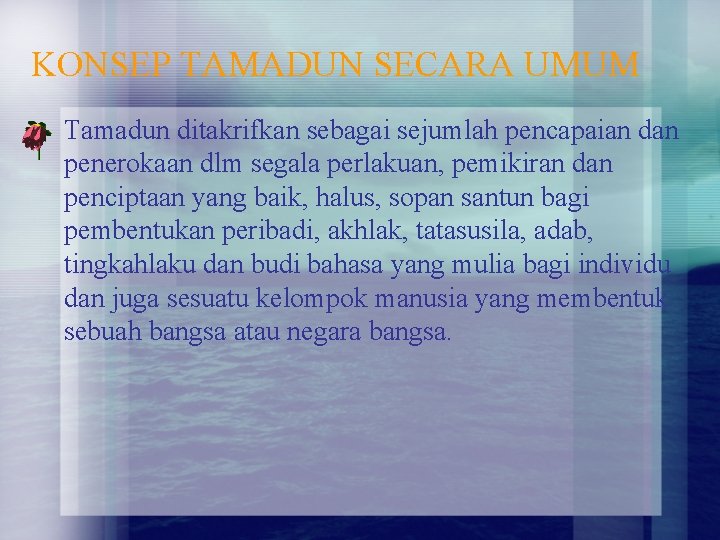 KONSEP TAMADUN SECARA UMUM

Tamadun ditakrifkan sebagai sejumlah pencapaian dan penerokaan dlm segala perlakuan, pemikiran dan penciptaan yang baik, halus, sopan santun bagi pembentukan peribadi, akhlak, tatasusila, adab, tingkahlaku dan budi bahasa yang mulia bagi individu dan juga sesuatu kelompok manusia yang membentuk sebuah bangsa atau negara bangsa.